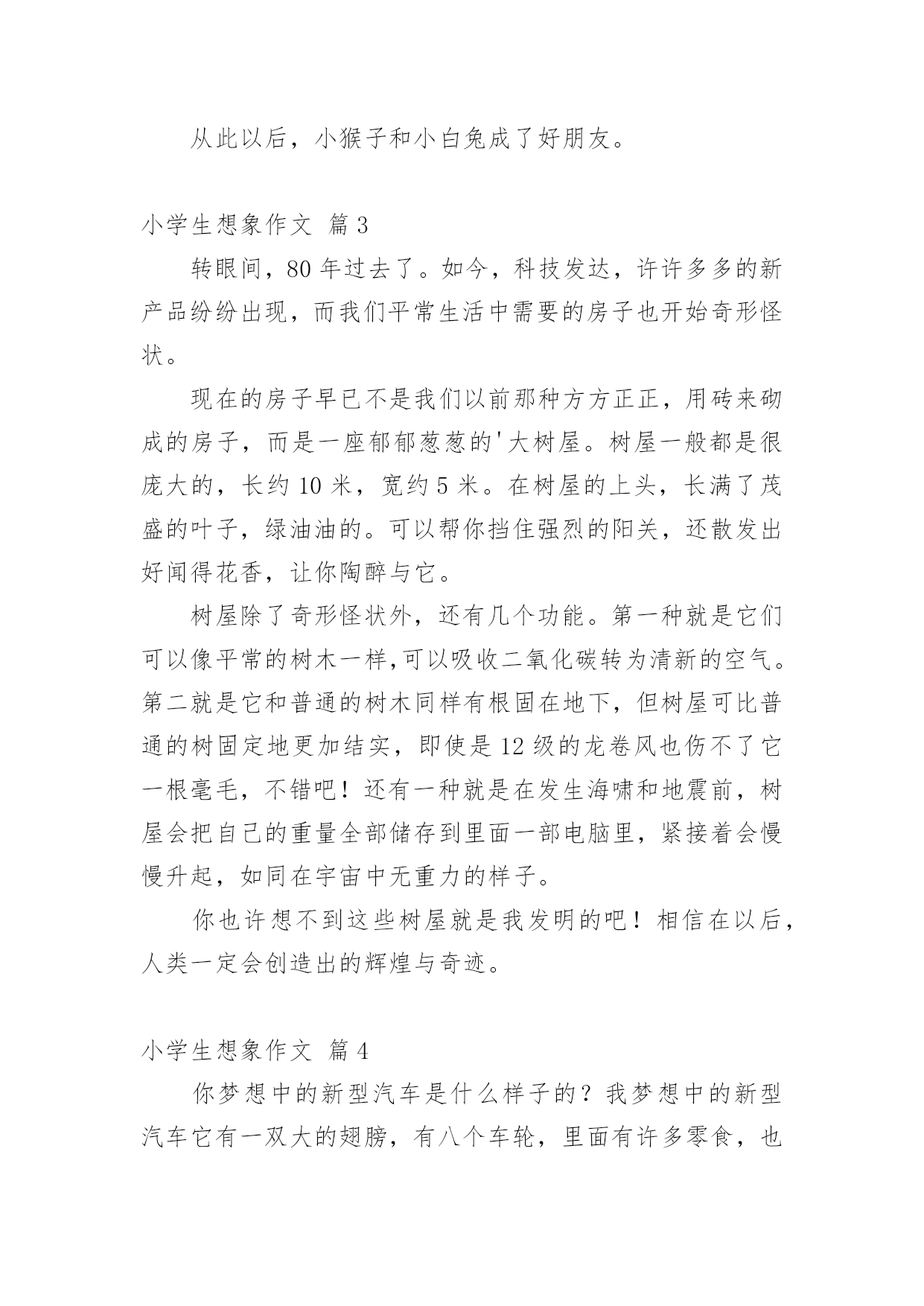 从此以后，小猴子和小白兔成了好朋友。

小学生想象作文 篇3

转眼间，80年过去了。如今，科技发达，许许多多的新产品纷纷出现，而我们平常生活中需要的房子也开始奇形怪状。

现在的房子早已不是我们以前那种方方正正，用砖来砌成的房子，而是一座郁郁葱葱的'大树屋。树屋一般都是很庞大的，长约10米，宽约5米。在树屋的上头，长满了茂盛的叶子，绿油油的。可以帮你挡住强烈的阳关，还散发出好闻得花香，让你陶醉与它。

树屋除了奇形怪状外，还有几个功能。第一种就是它们可以像平常的树木一样,可以吸收二氧化碳转为清新的空气。第二就是它和普通的树木同样有根固在地下，但树屋可比普通的树固定地更加结实，即使是12级的龙卷风也伤不了它一根毫毛，不错吧！还有一种就是在发生海啸和地震前，树屋会把自己的重量全部储存到里面一部电脑里，紧接着会慢慢升起，如同在宇宙中无重力的样子。

你也许想不到这些树屋就是我发明的吧！相信在以后，人类一定会创造出的辉煌与奇迹。

小学生想象作文 篇4

你梦想中的新型汽车是什么样子的？我梦想中的新型汽车它有一双大的翅膀，有八个车轮，里面有许多零食，也